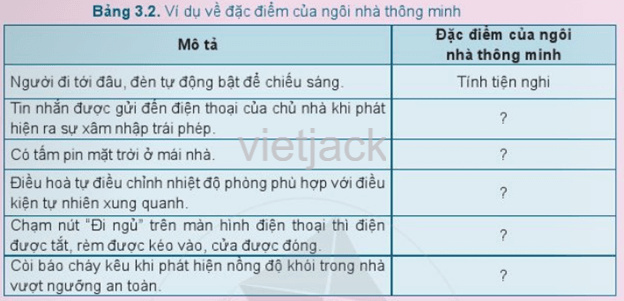 Bảng 3.2. Ví dụ về đặc điểm của ngôi nhà thông minh

| Mô tả | Đặc điểm của ngôi nhà thông minh |
|---|---|
| Người đi tới đâu, đèn tự động bật để chiếu sáng. | Tính tiện nghi |
| Tin nhắn được gửi đến điện thoại của chủ nhà khi phát hiện ra sự xâm nhập trái phép. | ? |
| Có tấm pin mặt trời ở mái nhà. | ? |
| Điều hoà tự điều chỉnh nhiệt độ phòng phù hợp với điều kiện tự nhiên xung quanh. | ? |
| Chạm nút "Đi ngủ" trên màn hình điện thoại thì điện được tắt, rèm được kéo vào, cửa được đóng. | ? |
| Còi báo cháy kêu khi phát hiện nồng độ khói trong nhà vượt ngưỡng an toàn. | ? |

vietjack